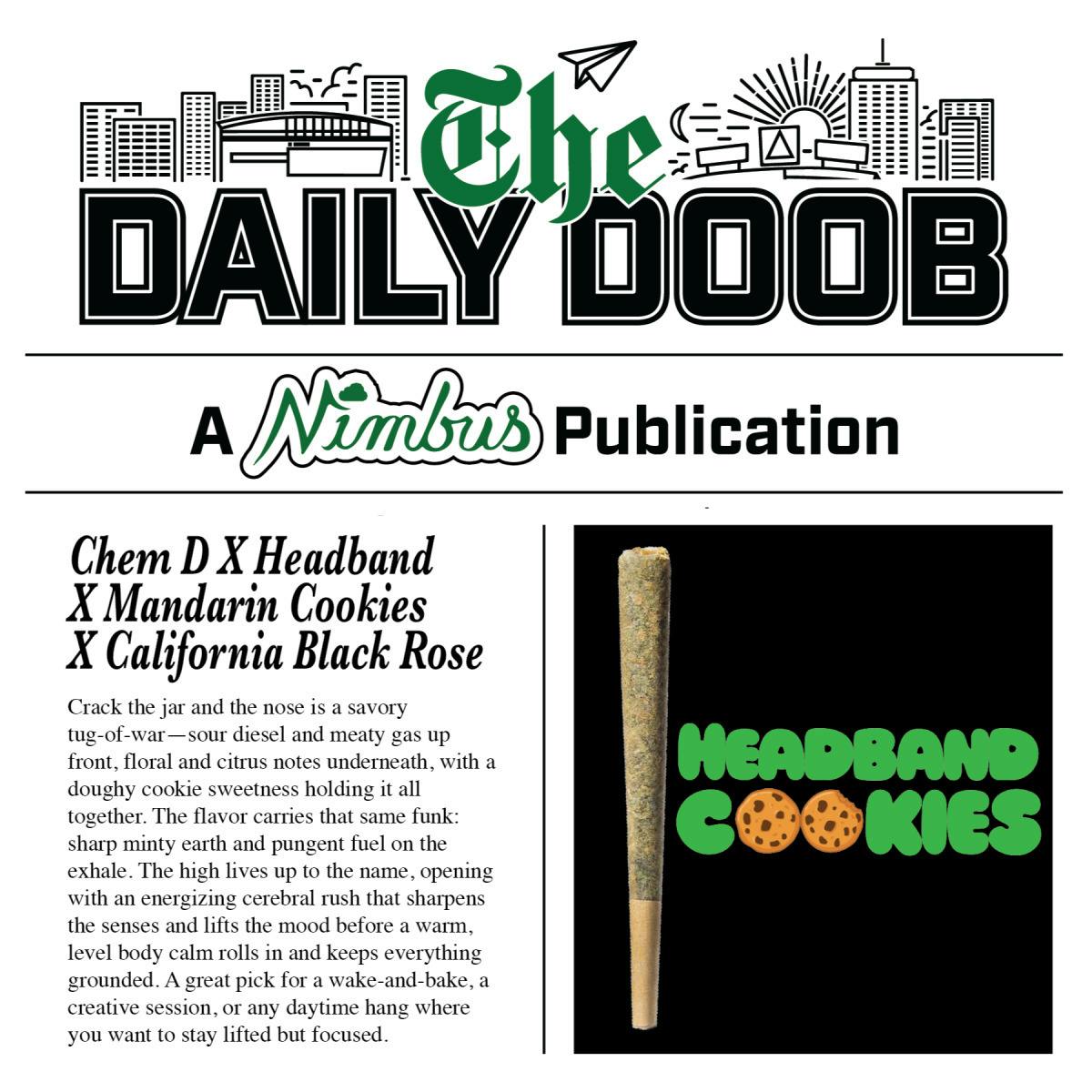 The
DAILY DOOB

A Nimbus Publication

Chem D X Headband
X Mandarin Cookies
X California Black Rose

Crack the jar and the nose is a savory tug-of-war—sour diesel and meaty gas up front, floral and citrus notes underneath, with a doughy cookie sweetness holding it all together. The flavor carries that same funk: sharp minty earth and pungent fuel on the exhale. The high lives up to the name, opening with an energizing cerebral rush that sharpens the senses and lifts the mood before a warm, level body calm rolls in and keeps everything grounded. A great pick for a wake-and-bake, a creative session, or any daytime hang where you want to stay lifted but focused.

HEADBAND
COOKIES